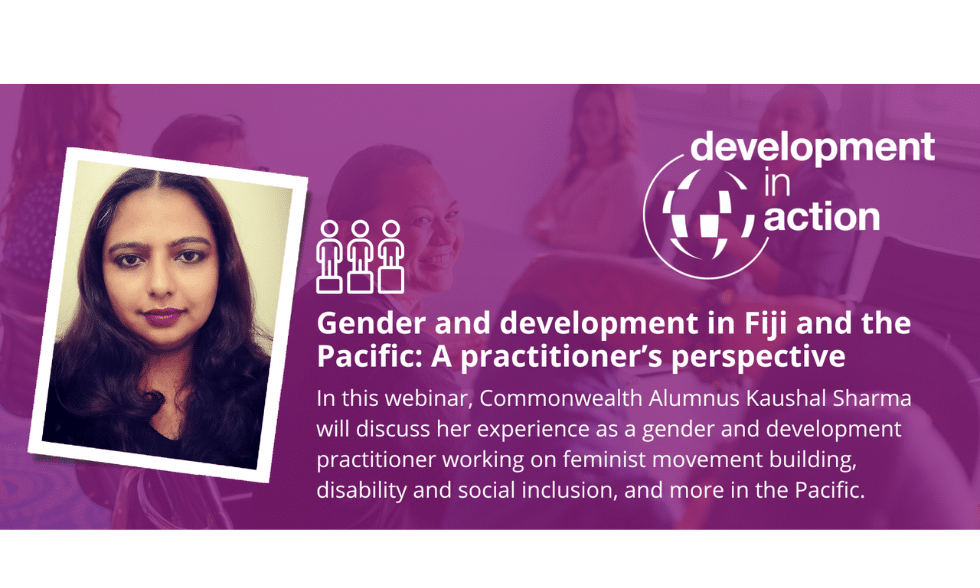 development in action

Gender and development in Fiji and the Pacific: A practitioner's perspective

In this webinar, Commonwealth Alumnus Kaushal Sharma will discuss her experience as a gender and development practitioner working on feminist movement building, disability and social inclusion, and more in the Pacific.